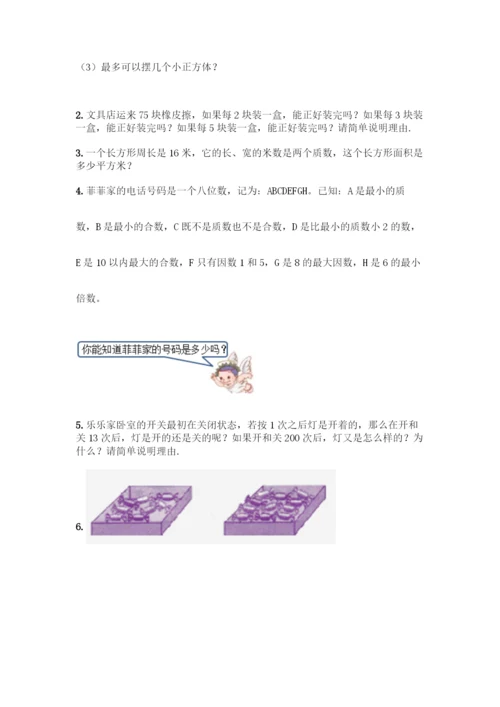 （3）最多可以摆几个小正方体？

2. 文具店运来 75 块橡皮擦，如果每 2 块装一盒，能正好装完吗？如果每 3 块装一盒，能正好装完吗？如果每 5 块装一盒，能正好装完吗？请简单说明理由.

3. 一个长方形周长是 16 米，它的长、宽的米数是两个质数，这个长方形面积是多少平方米？

4. 菲菲家的电话号码是一个八位数，记为：ABCDEFGH。已知：A 是最小的质数，B 是最小的合数，C 既不是质数也不是合数，D 是比最小的质数小 2 的数，E 是 10 以内最大的合数，F 只有因数 1 和 5，G 是 8 的最大因数，H 是 6 的最小倍数。

你能知道菲菲家的号码是多少吗？

5. 乐乐家卧室的开关最初在关闭状态，若按 1 次之后灯是开着的，那么在开和关 13 次后，灯是开的还是关的呢？如果开和关 200 次后，灯又是怎么样的？为什么？请简单说明理由.

6.